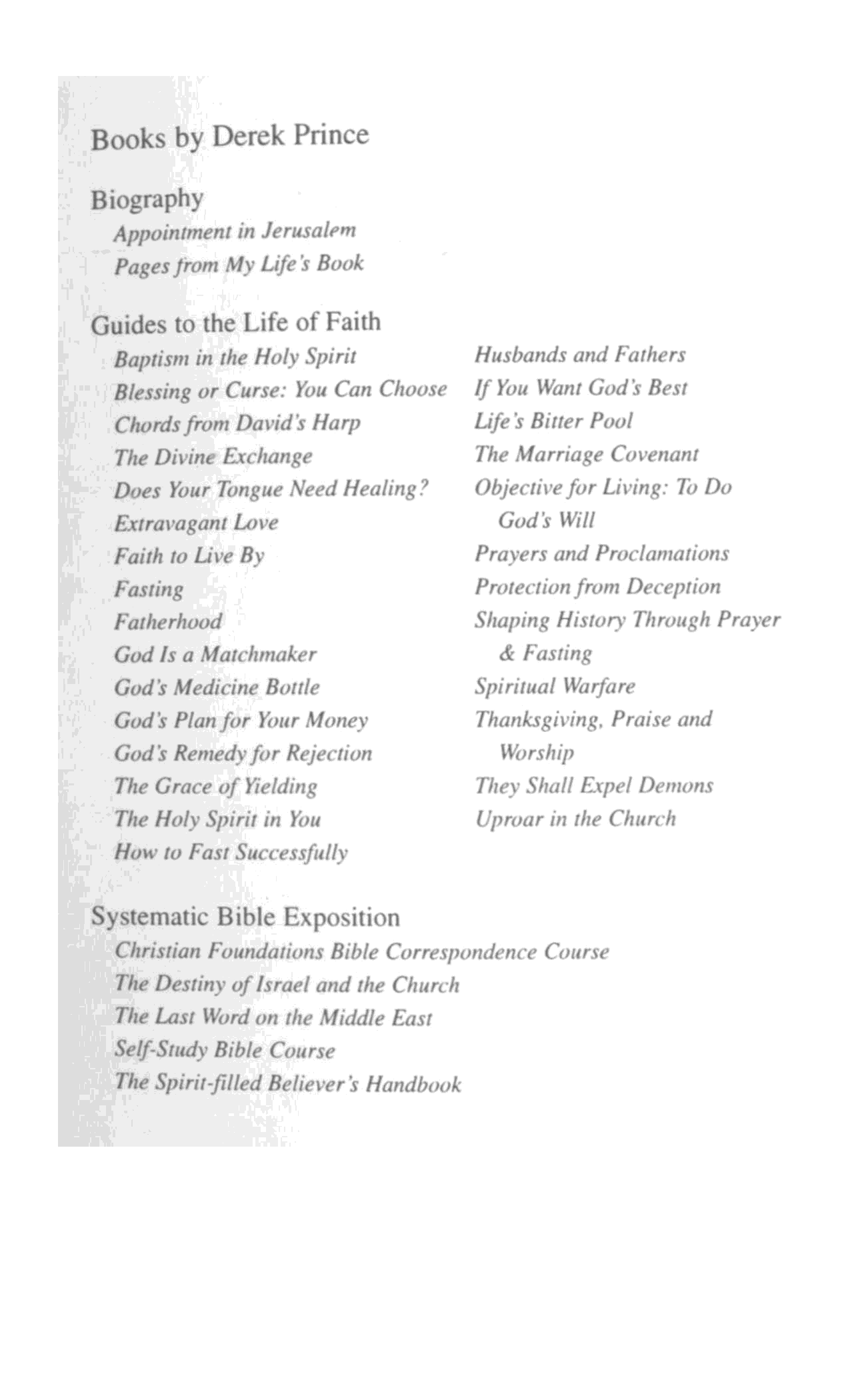 Books by Derek Prince

Biography

Appointment in Jerusalem

Pages from My Life's Book

Guides to the Life of Faith

Baptism in the Holy Spirit

Blessing or Curse: You Can Choose

Chords from David's Harp

The Divine Exchange

Does Your Tongue Need Healing?

Extravagant Love

Faith to Live By

Fasting

Fatherhood

God Is a Matchmaker

God's Medicine Bottle

God's Plan for Your Money

God's Remedy for Rejection

The Grace of Yielding

The Holy Spirit in You

How to Fast Successfully

Husbands and Fathers

If You Want God's Best

Life's Bitter Pool

The Marriage Covenant

Objective for Living: To Do God's Will

Prayers and Proclamations

Protection from Deception

Shaping History Through Prayer & Fasting

Spiritual Warfare

Thanksgiving, Praise and Worship

They Shall Expel Demons

Uproar in the Church

Systematic Bible Exposition

Christian Foundations Bible Correspondence Course

The Destiny of Israel and the Church

The Last Word on the Middle East

Self-Study Bible Course

The Spirit-filled Believer's Handbook